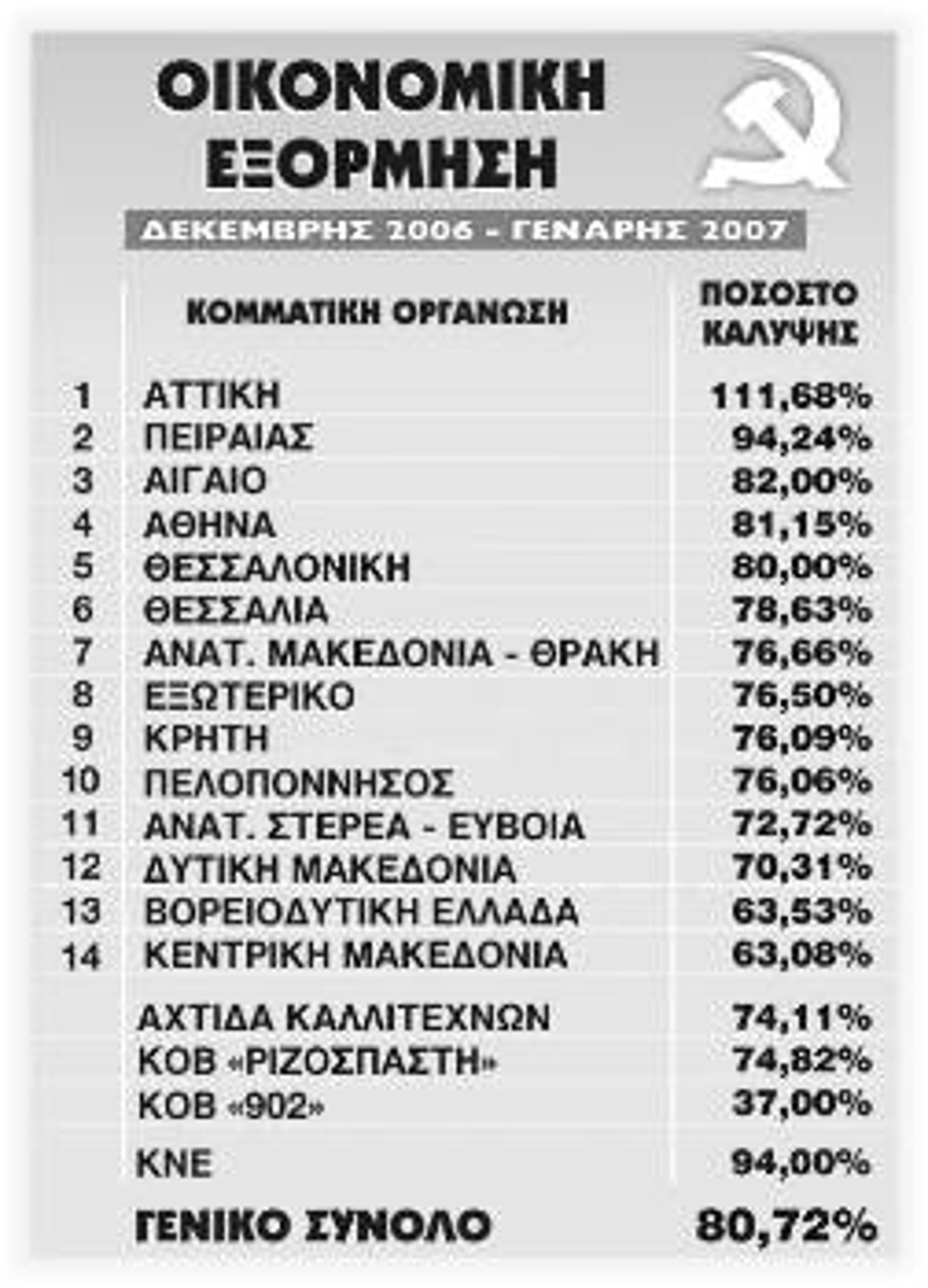 ΟΙΚΟΝΟΜΙΚΗ ΕΞΟΡΜΗΣΗ

ΔΕΚΕΜΒΡΗΣ 2006 - ΓΕΝΑΡΗΣ 2007

| | ΚΟΜΜΑΤΙΚΗ ΟΡΓΑΝΩΣΗ | ΠΟΣΟΣΤΟ ΚΑΛΥΨΗΣ |
|---|---|---|
| 1 | ΑΤΤΙΚΗ | 111,68% |
| 2 | ΠΕΙΡΑΙΑΣ | 94,24% |
| 3 | ΑΙΓΑΙΟ | 82,00% |
| 4 | ΑΘΗΝΑ | 81,15% |
| 5 | ΘΕΣΣΑΛΟΝΙΚΗ | 80,00% |
| 6 | ΘΕΣΣΑΛΙΑ | 78,63% |
| 7 | ΑΝΑΤ. ΜΑΚΕΔΟΝΙΑ - ΘΡΑΚΗ | 76,66% |
| 8 | ΕΞΩΤΕΡΙΚΟ | 76,50% |
| 9 | ΚΡΗΤΗ | 76,09% |
| 10 | ΠΕΛΟΠΟΝΝΗΣΟΣ | 76,06% |
| 11 | ΑΝΑΤ. ΣΤΕΡΕΑ - ΕΥΒΟΙΑ | 72,72% |
| 12 | ΔΥΤΙΚΗ ΜΑΚΕΔΟΝΙΑ | 70,31% |
| 13 | ΒΟΡΕΙΟΔΥΤΙΚΗ ΕΛΛΑΔΑ | 63,53% |
| 14 | ΚΕΝΤΡΙΚΗ ΜΑΚΕΔΟΝΙΑ | 63,08% |
| | ΑΧΤΙΔΑ ΚΑΛΛΙΤΕΧΝΩΝ | 74,11% |
| | ΚΟΒ «ΡΙΖΟΣΠΑΣΤΗ» | 74,82% |
| | ΚΟΒ «902» | 37,00% |
| | ΚΝΕ | 94,00% |
| | ΓΕΝΙΚΟ ΣΥΝΟΛΟ | 80,72% |